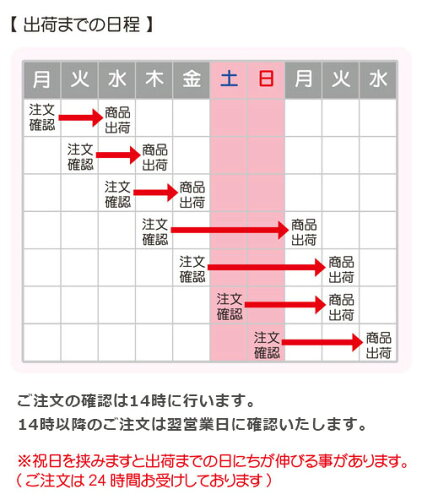 【 出荷までの日程 】

| 月 | 火 | 水 | 木 | 金 | 土 | 日 | 月 | 火 | 水 |
|---|---|---|---|---|---|---|---|---|---|
| 注文確認 | | 商品出荷 | | | | | | | |
| | 注文確認 | | 商品出荷 | | | | | | |
| | | 注文確認 | | 商品出荷 | | | | | |
| | | | 注文確認 | | | | 商品出荷 | | |
| | | | | 注文確認 | | | | 商品出荷 | |
| | | | | | 注文確認 | | | 商品出荷 | |
| | | | | | | 注文確認 | | | 商品出荷 |

ご注文の確認は14時に行います。
14時以降のご注文は翌営業日に確認いたします。

※祝日を挟みますと出荷までの日にちが伸びる事があります。
（ご注文は 24 時間お受けしております）